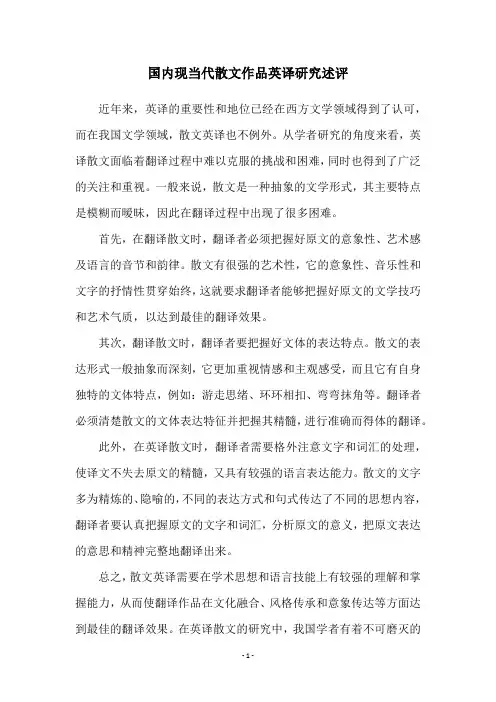 国内现当代散文作品英译研究述评

近年来，英译的重要性和地位已经在西方文学领域得到了认可，而在我国文学领域，散文英译也不例外。从学者研究的角度来看，英译散文面临着翻译过程中难以克服的挑战和困难，同时也得到了广泛的关注和重视。一般来说，散文是一种抽象的文学形式，其主要特点是模糊而暧昧，因此在翻译过程中出现了很多困难。

首先，在翻译散文时，翻译者必须把握好原文的意象性、艺术感及语言的音节和韵律。散文有很强的艺术性，它的意象性、音乐性和文字的抒情性贯穿始终，这就要求翻译者能够把握好原文的文学技巧和艺术气质，以达到最佳的翻译效果。

其次，翻译散文时，翻译者要把握好文体的表达特点。散文的表达形式一般抽象而深刻，它更加重视情感和主观感受，而且它有自身独特的文体特点，例如：游走思绪、环环相扣、弯弯抹角等。翻译者必须清楚散文的文体表达特征并把握其精髓，进行准确而得体的翻译。

此外，在英译散文时，翻译者需要格外注意文字和词汇的处理，使译文不失去原文的精髓，又具有较强的语言表达能力。散文的文字多为精炼的、隐喻的，不同的表达方式和句式传达了不同的思想内容，翻译者要认真把握原文的文字和词汇，分析原文的意义，把原文表达的意思和精神完整地翻译出来。

总之，散文英译需要在学术思想和语言技能上有较强的理解和掌握能力，从而使翻译作品在文化融合、风格传承和意象传达等方面达到最佳的翻译效果。在英译散文的研究中，我国学者有着不可磨灭的

- 1 -